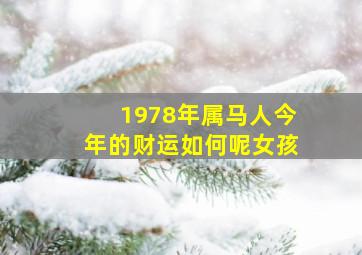 1978年属马人今年的财运如何呢女孩